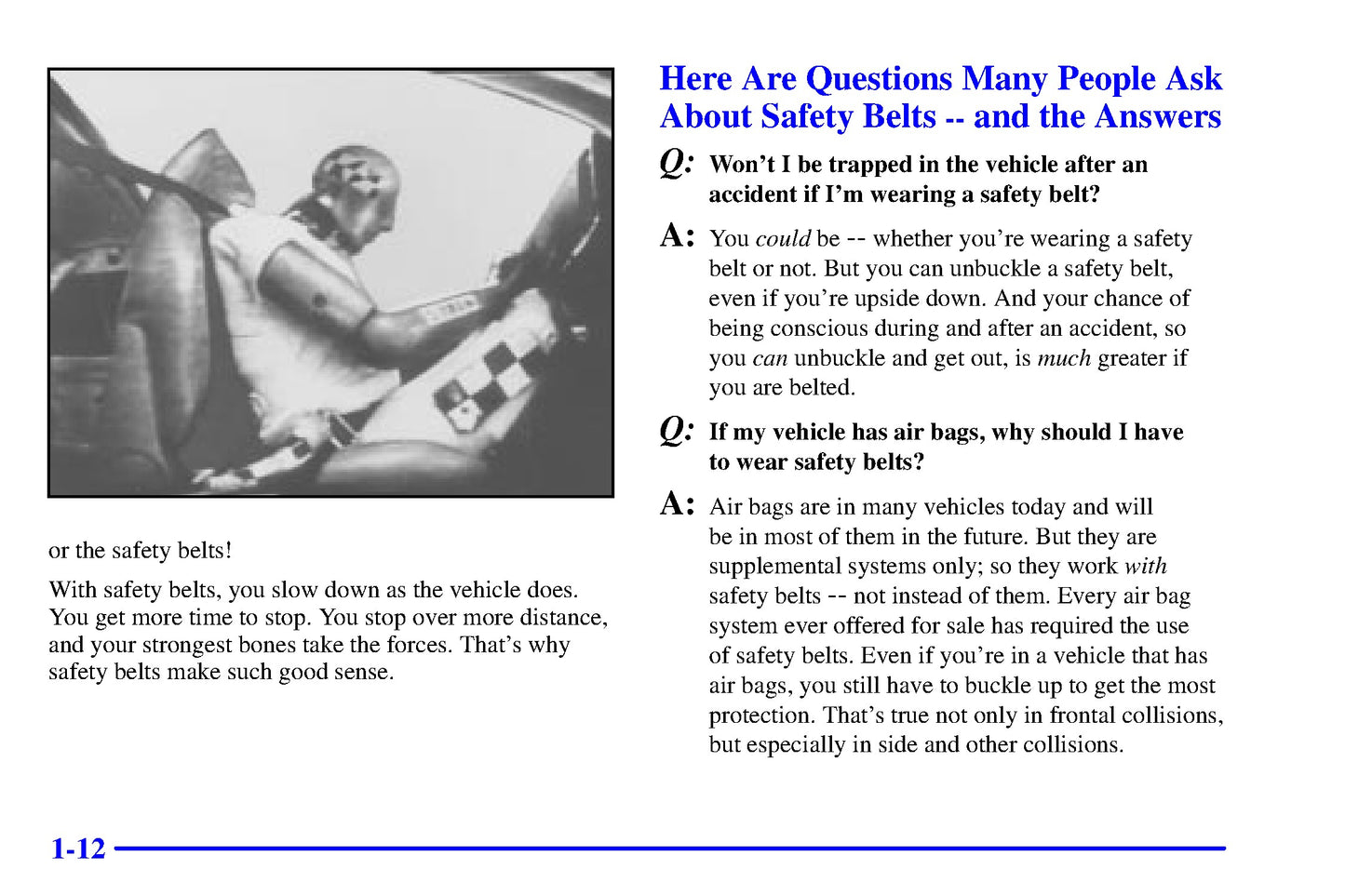 or the safety belts!

With safety belts, you slow down as the vehicle does. You get more time to stop. You stop over more distance, and your strongest bones take the forces. That's why safety belts make such good sense.

Here Are Questions Many People Ask About Safety Belts -- and the Answers

Q: Won't I be trapped in the vehicle after an accident if I'm wearing a safety belt?

A: You could be -- whether you're wearing a safety belt or not. But you can unbuckle a safety belt, even if you're upside down. And your chance of being conscious during and after an accident, so you can unbuckle and get out, is much greater if you are belted.

Q: If my vehicle has air bags, why should I have to wear safety belts?

A: Air bags are in many vehicles today and will be in most of them in the future. But they are supplemental systems only; so they work with safety belts -- not instead of them. Every air bag system ever offered for sale has required the use of safety belts. Even if you're in a vehicle that has air bags, you still have to buckle up to get the most protection. That's true not only in frontal collisions, but especially in side and other collisions.

1-12